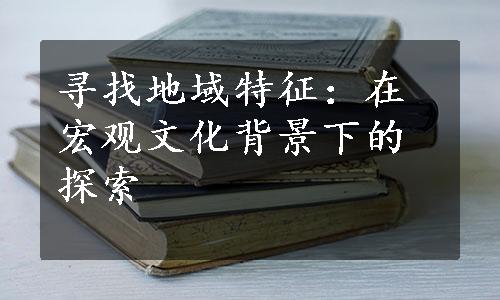 寻找地域特征：在宏观文化背景下的探索